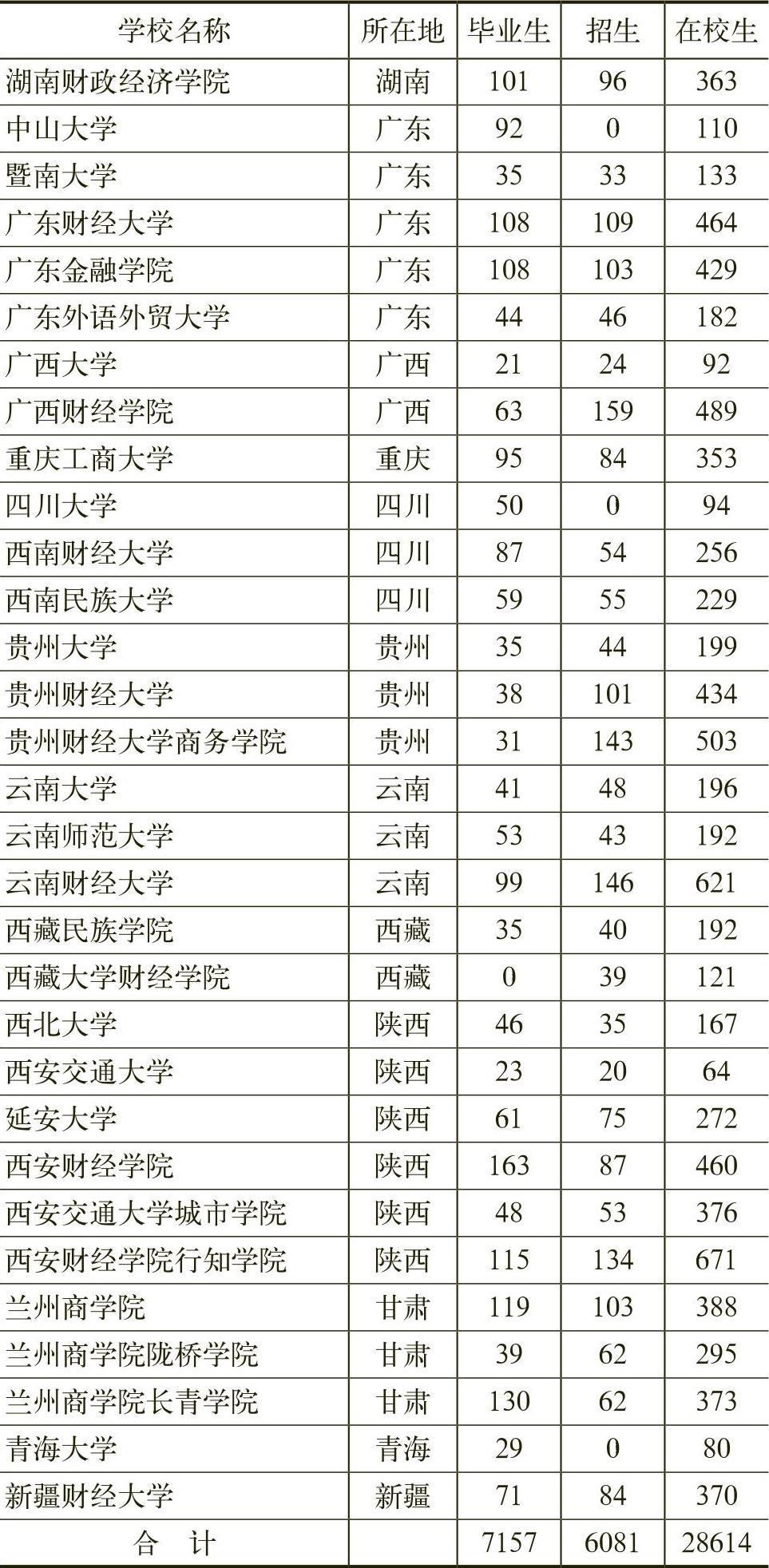 | 学校名称 | 所在地 | 毕业生 | 招生 | 在校生 |
|---|---|---|---|---|
| 湖南财政经济学院 | 湖南 | 101 | 96 | 363 |
| 中山大学 | 广东 | 92 | 0 | 110 |
| 暨南大学 | 广东 | 35 | 33 | 133 |
| 广东财经大学 | 广东 | 108 | 109 | 464 |
| 广东金融学院 | 广东 | 108 | 103 | 429 |
| 广东外语外贸大学 | 广东 | 44 | 46 | 182 |
| 广西大学 | 广西 | 21 | 24 | 92 |
| 广西财经学院 | 广西 | 63 | 159 | 489 |
| 重庆工商大学 | 重庆 | 95 | 84 | 353 |
| 四川大学 | 四川 | 50 | 0 | 94 |
| 西南财经大学 | 四川 | 87 | 54 | 256 |
| 西南民族大学 | 四川 | 59 | 55 | 229 |
| 贵州大学 | 贵州 | 35 | 44 | 199 |
| 贵州财经大学 | 贵州 | 38 | 101 | 434 |
| 贵州财经大学商务学院 | 贵州 | 31 | 143 | 503 |
| 云南大学 | 云南 | 41 | 48 | 196 |
| 云南师范大学 | 云南 | 53 | 43 | 192 |
| 云南财经大学 | 云南 | 99 | 146 | 621 |
| 西藏民族学院 | 西藏 | 35 | 40 | 192 |
| 西藏大学财经学院 | 西藏 | 0 | 39 | 121 |
| 西北大学 | 陕西 | 46 | 35 | 167 |
| 西安交通大学 | 陕西 | 23 | 20 | 64 |
| 延安大学 | 陕西 | 61 | 75 | 272 |
| 西安财经学院 | 陕西 | 163 | 87 | 460 |
| 西安交通大学城市学院 | 陕西 | 48 | 53 | 376 |
| 西安财经学院行知学院 | 陕西 | 115 | 134 | 671 |
| 兰州商学院 | 甘肃 | 119 | 103 | 388 |
| 兰州商学院陇桥学院 | 甘肃 | 39 | 62 | 295 |
| 兰州商学院长青学院 | 甘肃 | 130 | 62 | 373 |
| 青海大学 | 青海 | 29 | 0 | 80 |
| 新疆财经大学 | 新疆 | 71 | 84 | 370 |
| 合　计 | | 7157 | 6081 | 28614 |